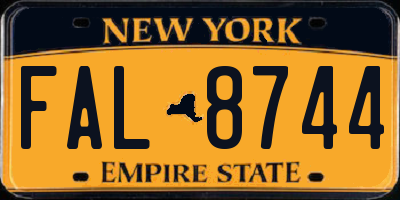 NEW YORK

FAL 8744

EMPIRE STATE